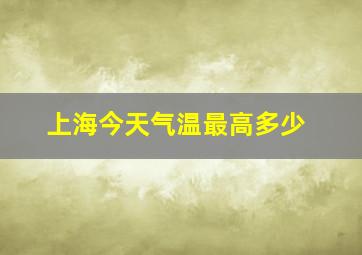 上海今天气温最高多少